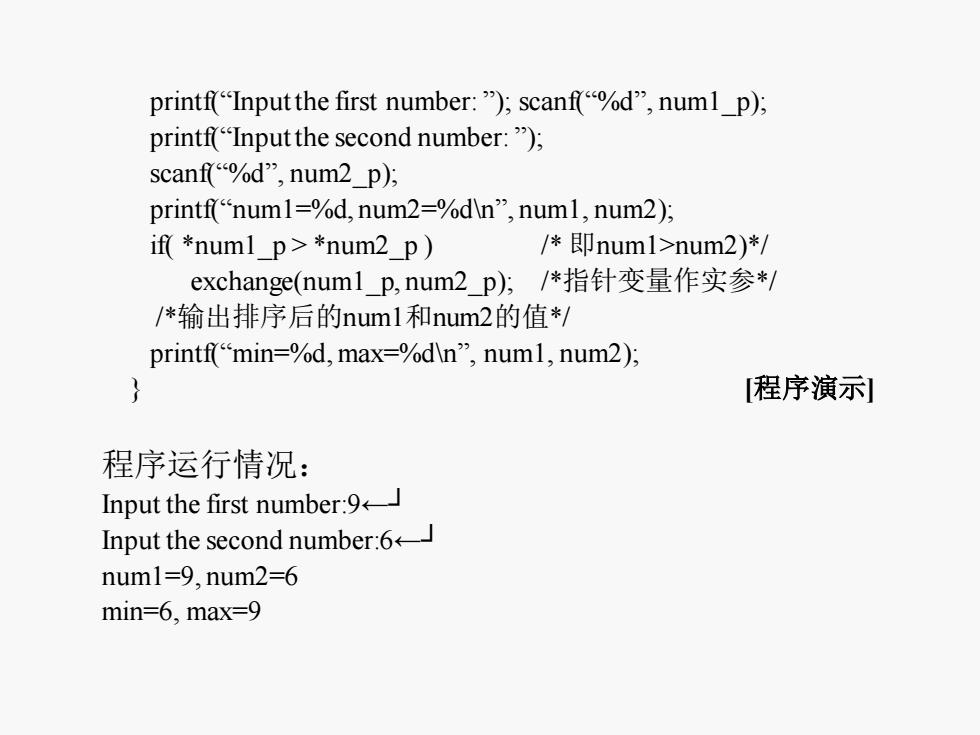 printf(“Input the first number: ”); scanf(“%d”, num1_p);
printf(“Input the second number: ”);
scanf(“%d”, num2_p);
printf(“num1=%d, num2=%d\n”, num1, num2);
if( *num1_p > *num2_p )    /* 即num1>num2)*/
exchange(num1_p, num2_p);    /*指针变量作实参*/
/*输出排序后的num1和num2的值*/
printf(“min=%d, max=%d\n”, num1, num2);
}    [程序演示]

程序运行情况：
Input the first number:9←┘
Input the second number:6←┘
num1=9, num2=6
min=6, max=9